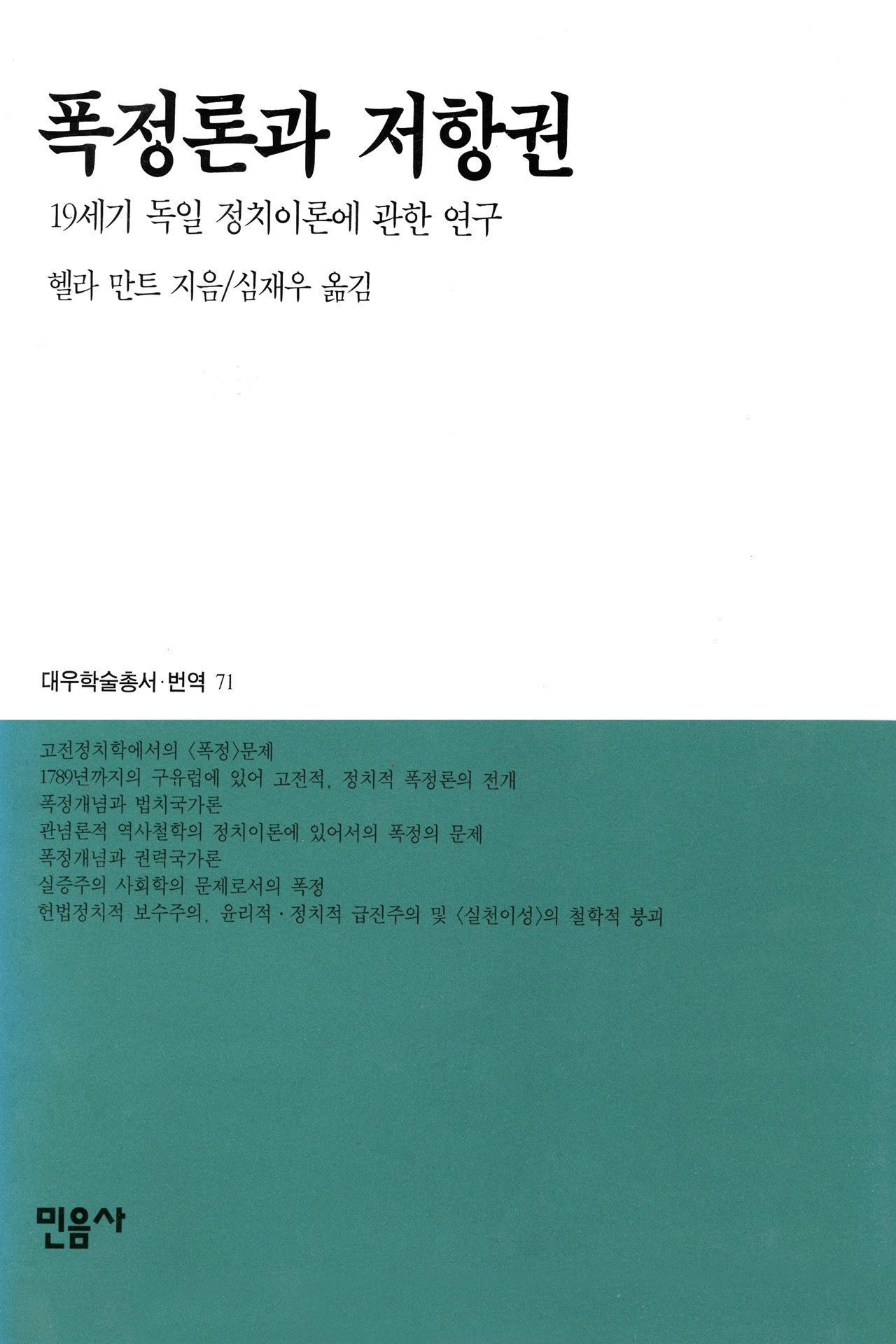 폭정론과 저항권

19세기 독일 정치이론에 관한 연구

헬라 만트 지음/심재우 옮김

대우학술총서·번역 71

고전정치학에서의 〈폭정〉문제
1789년까지의 구유럽에 있어 고전적, 정치적 폭정론의 전개
폭정개념과 법치국가론
관념론적 역사철학의 정치이론에 있어서의 폭정의 문제
폭정개념과 권력국가론
실증주의 사회학의 문제로서의 폭정
헌법정치적 보수주의, 윤리적·정치적 급진주의 및 〈실천이성〉의 철학적 붕괴

민음사